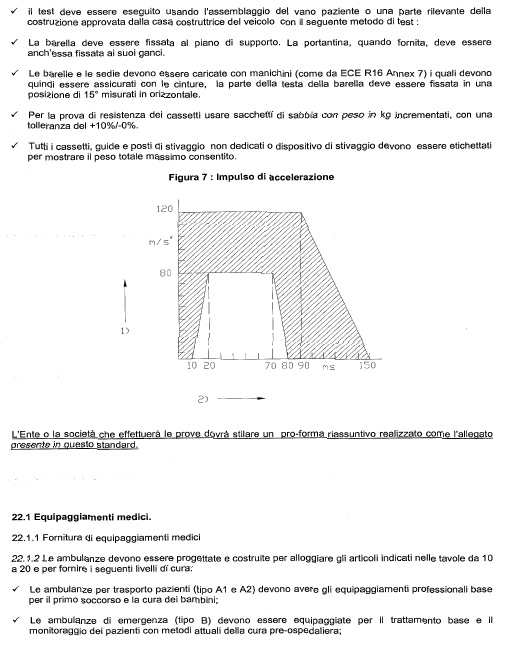 ✓ il test deve essere eseguito usando l'assemblaggio del vano paziente o una parte rilevante della costruzione approvata dalla casa costruttrice del veicolo con il seguente metodo di test :

✓ La barella deve essere fissata al piano di supporto. La portantina, quando fornita, deve essere anch'essa fissata ai suoi ganci.

✓ Le barelle e le sedie devono essere caricate con manichini (come da ECE R16 Annex 7) i quali devono quindi essere assicurati con le cinture, la parte della testa della barella deve essere fissata in una posizione di 15° misurati in orizzontale.

✓ Per la prova di resistenza dei cassetti usare sacchetti di sabbia con peso in kg incrementati, con una tolleranza del +10%/-0%.

✓ Tutti i cassetti, guide e posti di stivaggio non dedicati o dispositivo di stivaggio devono essere etichettati per mostrare il peso totale massimo consentito.

Figura 7 : Impulso di accelerazione

120

m/s²

80

1)

10 20 70 80 90 ms 150

2)

L'Ente o la società che effettuerà le prove dovrà stilare un pro-forma riassuntivo realizzato come l'allegato presente in questo standard.

22.1 Equipaggiamenti medici.

22.1.1 Fornitura di equipaggiamenti medici

22.1.2 Le ambulanze devono essere progettate e costruite per alloggiare gli articoli indicati nelle tavole da 10 a 20 e per fornire i seguenti livelli di cura:

✓ Le ambulanze per trasporto pazienti (tipo A1 e A2) devono avere gli equipaggiamenti professionali base per il primo soccorso e la cura dei bambini;

✓ Le ambulanze di emergenza (tipo B) devono essere equipaggiate per il trattamento base e il monitoraggio dei pazienti con metodi attuali della cura pre-ospedaliera;